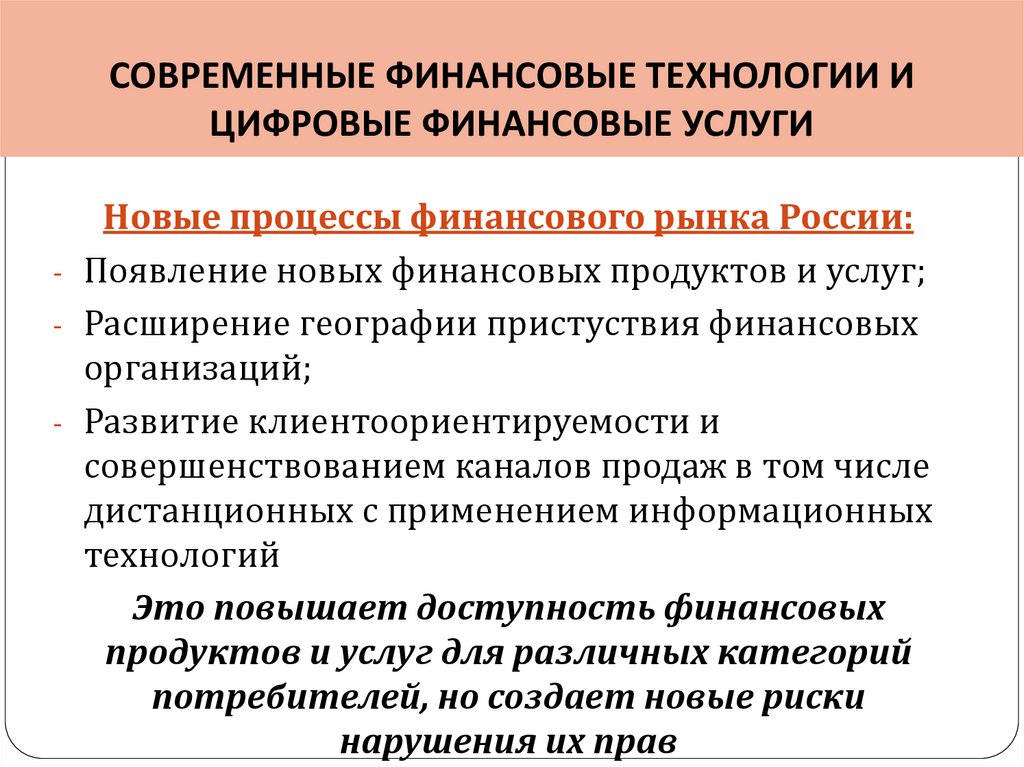 СОВРЕМЕННЫЕ ФИНАНСОВЫЕ ТЕХНОЛОГИИ И ЦИФРОВЫЕ ФИНАНСОВЫЕ УСЛУГИ

Новые процессы финансового рынка России:

- Появление новых финансовых продуктов и услуг;
- Расширение географии пристуствия финансовых организаций;
- Развитие клиентоориентируемости и совершенствованием каналов продаж в том числе дистанционных с применением информационных технологий

Это повышает доступность финансовых продуктов и услуг для различных категорий потребителей, но создает новые риски нарушения их прав